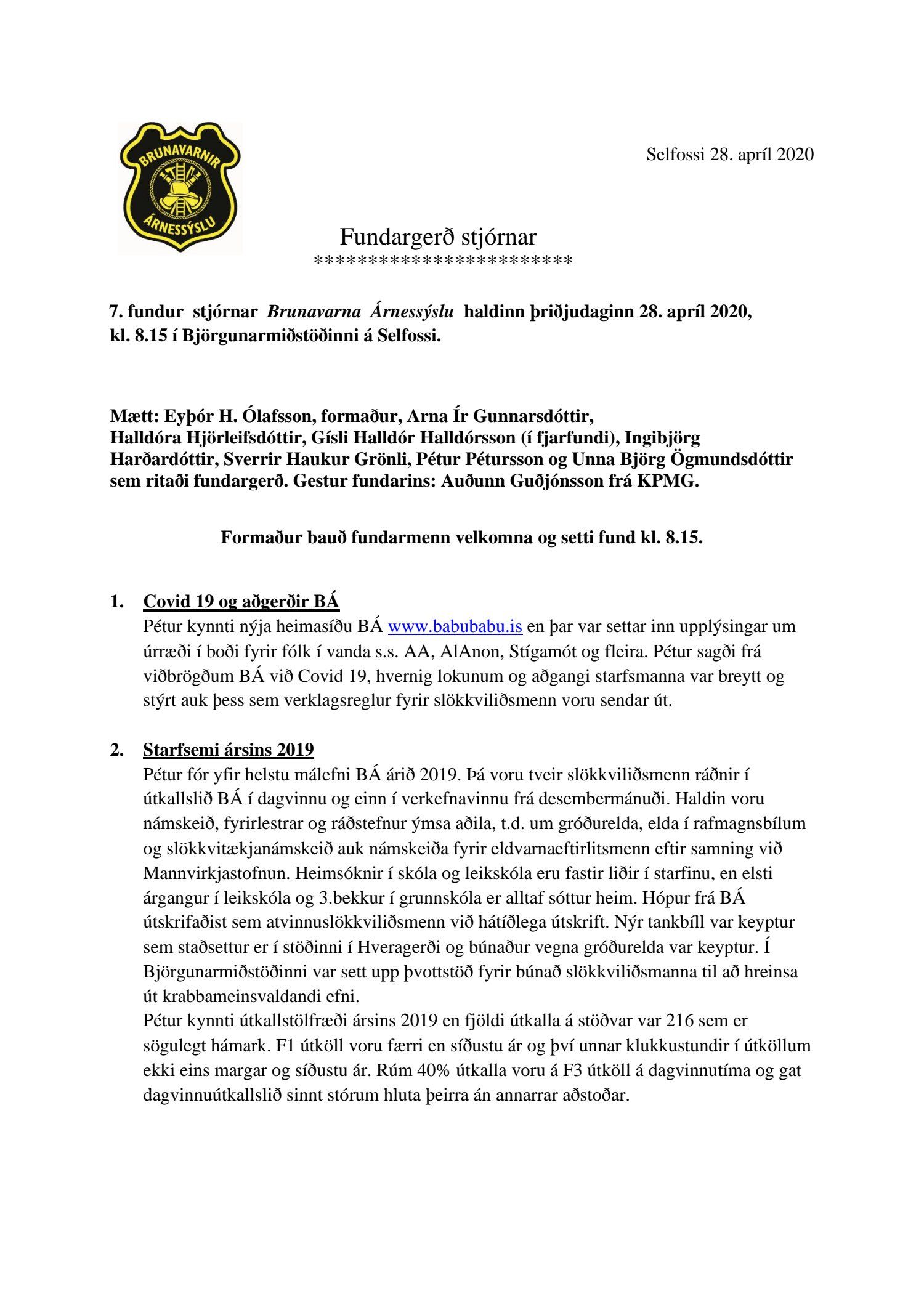 BRUNAVARNIR ÁRNESSÝSLU

Selfossi 28. apríl 2020

Fundargerð stjórnar
************************

7. fundur stjórnar Brunavarna Árnessýslu haldinn þriðjudaginn 28. apríl 2020, kl. 8.15 í Björgunarmiðstöðinni á Selfossi.

Mætt: Eyþór H. Ólafsson, formaður, Arna Ír Gunnarsdóttir, Halldóra Hjörleifsdóttir, Gísli Halldór Halldórsson (í fjarfundi), Ingibjörg Harðardóttir, Sverrir Haukur Grönli, Pétur Pétursson og Unna Björg Ögmundsdóttir sem ritaði fundargerð. Gestur fundarins: Auðunn Guðjónsson frá KPMG.

Formaður bauð fundarmenn velkomna og setti fund kl. 8.15.

1. Covid 19 og aðgerðir BÁ
Pétur kynnti nýja heimasíðu BÁ www.babubabu.is en þar var settar inn upplýsingar um úrræði í boði fyrir fólk í vanda s.s. AA, AlAnon, Stígamót og fleira. Pétur sagði frá viðbrögðum BÁ við Covid 19, hvernig lokunum og aðgangi starfsmanna var breytt og stýrt auk þess sem verklagsreglur fyrir slökkviliðsmenn voru sendar út.

2. Starfsemi ársins 2019
Pétur fór yfir helstu málefni BÁ árið 2019. Þá voru tveir slökkviliðsmenn ráðnir í útkallslið BÁ í dagvinnu og einn í verkefnavinnu frá desembermánuði. Haldin voru námskeið, fyrirlestrar og ráðstefnur ýmsa aðila, t.d. um gróðurelda, elda í rafmagnsbílum og slökkvitækjanámskeið auk námskeiða fyrir eldvarnaeftirlitsmenn eftir samning við Mannvirkjastofnun. Heimsóknir í skóla og leikskóla eru fastir liðir í starfinu, en elsti árgangur í leikskóla og 3.bekkur í grunnskóla er alltaf sóttur heim. Hópur frá BÁ útskrifaðist sem atvinnuslökkviliðsmenn við hátíðlega útskrift. Nýr tankbíll var keyptur sem staðsettur er í stöðinni í Hveragerði og búnaður vegna gróðurelda var keyptur. Í Björgunarmiðstöðinni var sett upp þvottstöð fyrir búnað slökkviliðsmanna til að hreinsa út krabbameinsvaldandi efni.
Pétur kynnti útkallstölfræði ársins 2019 en fjöldi útkalla á stöðvar var 216 sem er sögulegt hámark. F1 útköll voru færri en síðustu ár og því unnar klukkustundir í útköllum ekki eins margar og síðustu ár. Rúm 40% útkalla voru á F3 útköll á dagvinnutíma og gat dagvinnuútkallslið sinnt stórum hluta þeirra án annarrar aðstoðar.